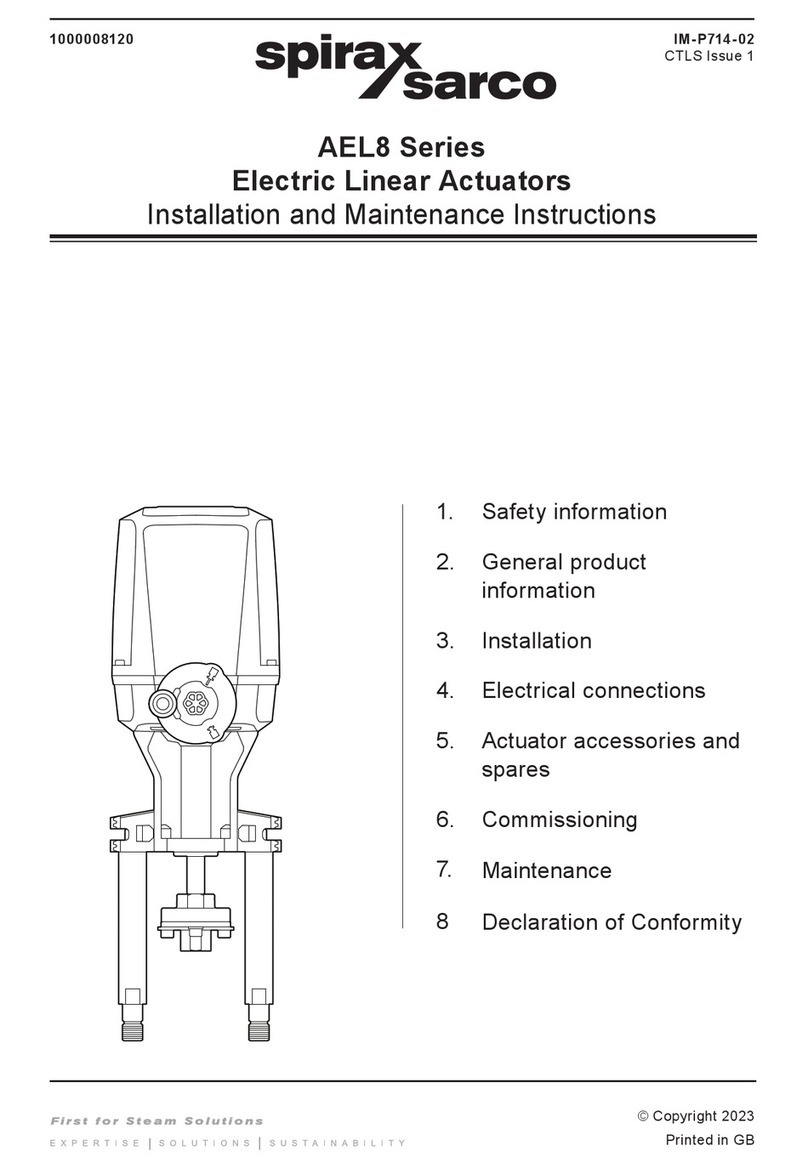 1000008120

spirax sarco

IM-P714-02
CTLS Issue 1

AEL8 Series
Electric Linear Actuators
Installation and Maintenance Instructions

1. Safety information

2. General product information

3. Installation

4. Electrical connections

5. Actuator accessories and spares

6. Commissioning

7. Maintenance

8 Declaration of Conformity

First for Steam Solutions
EXPERTISE | SOLUTIONS | SUSTAINABILITY

© Copyright 2023
Printed in GB